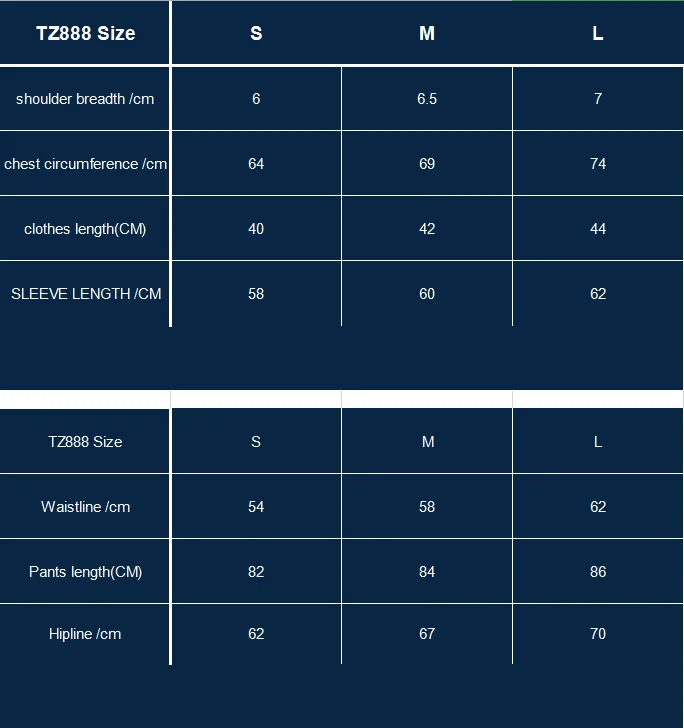 | TZ888 Size | S | M | L |
|---|---|---|---|
| shoulder breadth /cm | 6 | 6.5 | 7 |
| chest circumference /cm | 64 | 69 | 74 |
| clothes length(CM) | 40 | 42 | 44 |
| SLEEVE LENGTH /CM | 58 | 60 | 62 |

| TZ888 Size | S | M | L |
|---|---|---|---|
| Waistline /cm | 54 | 58 | 62 |
| Pants length(CM) | 82 | 84 | 86 |
| Hipline /cm | 62 | 67 | 70 |